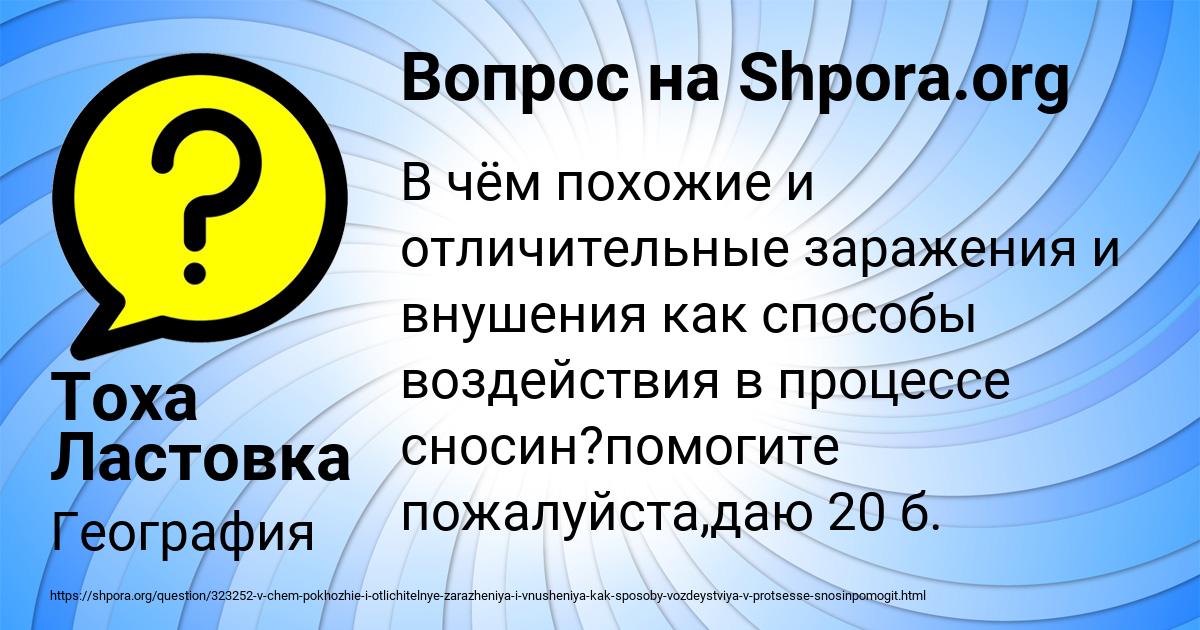 Вопрос на Shpora.org

В чём похожие и отличительные заражения и внушения как способы воздействия в процессе сносин?помогите пожалуйста,даю 20 б.

Тоха Ластовка

География

https://shpora.org/question/323252-v-chem-pokhozhie-i-otlichitelnye-zarazheniya-i-vnusheniya-kak-sposoby-vozdeystviya-v-protsesse-snosinpomogit.html